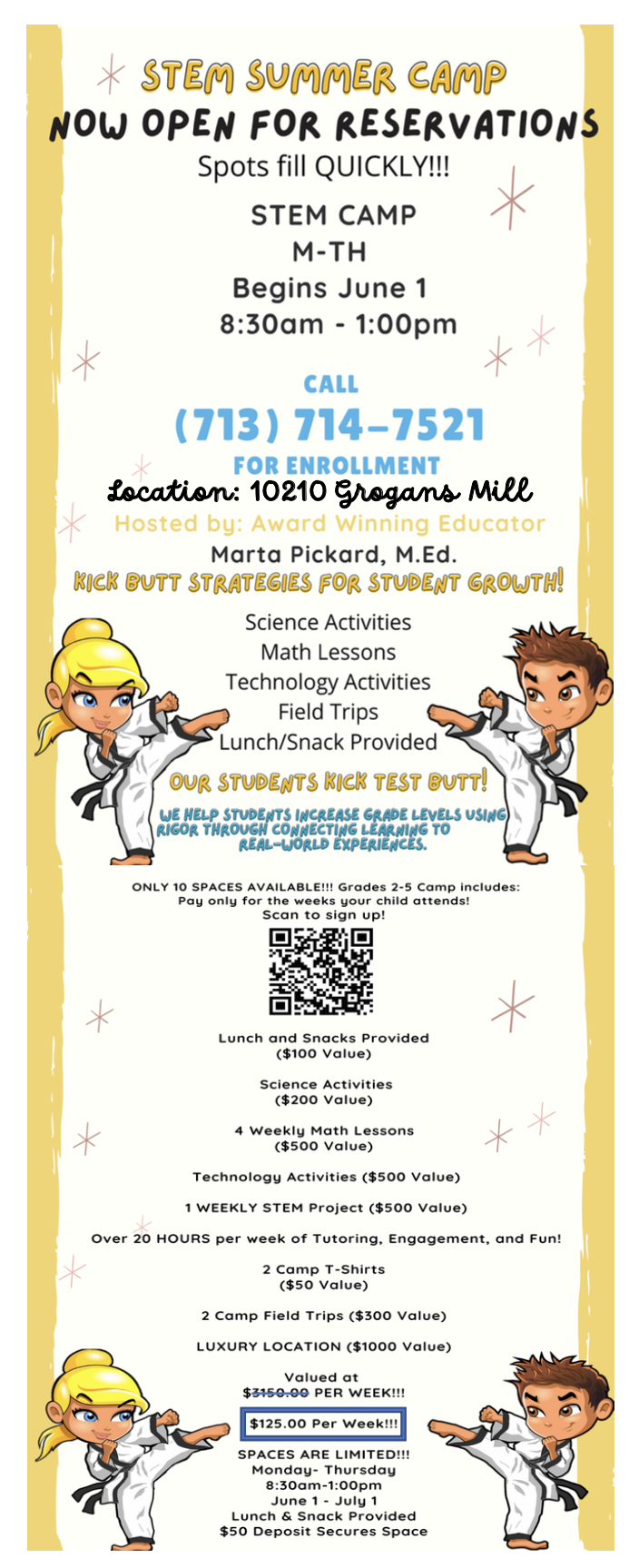 STEM SUMMER CAMP
NOW OPEN FOR RESERVATIONS
Spots fill QUICKLY!!!

STEM CAMP
M-TH
Begins June 1
8:30am - 1:00pm

CALL
(713) 714-7521
FOR ENROLLMENT
Location: 10210 Grogans Mill
Hosted by: Award Winning Educator
Marta Pickard, M.Ed.
KICK BUTT STRATEGIES FOR STUDENT GROWTH!

Science Activities
Math Lessons
Technology Activities
Field Trips
Lunch/Snack Provided

OUR STUDENTS KICK TEST BUTT!
WE HELP STUDENTS INCREASE GRADE LEVELS USING RIGOR THROUGH CONNECTING LEARNING TO REAL-WORLD EXPERIENCES.

ONLY 10 SPACES AVAILABLE!!! Grades 2-5 Camp includes:
Pay only for the weeks your child attends!
Scan to sign up!

Lunch and Snacks Provided
($100 Value)

Science Activities
($200 Value)

4 Weekly Math Lessons
($500 Value)

Technology Activities ($500 Value)

1 WEEKLY STEM Project ($500 Value)

Over 20 HOURS per week of Tutoring, Engagement, and Fun!

2 Camp T-Shirts
($50 Value)

2 Camp Field Trips ($300 Value)

LUXURY LOCATION ($1000 Value)

Valued at
$3150.00 PER WEEK!!!

$125.00 Per Week!!!

SPACES ARE LIMITED!!!
Monday- Thursday
8:30am-1:00pm
June 1 - July 1
Lunch & Snack Provided
$50 Deposit Secures Space